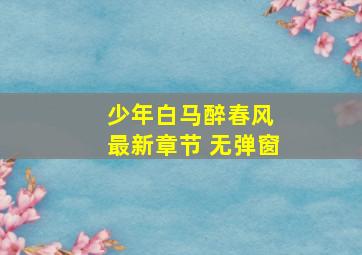 少年白马醉春风
最新章节 无弹窗